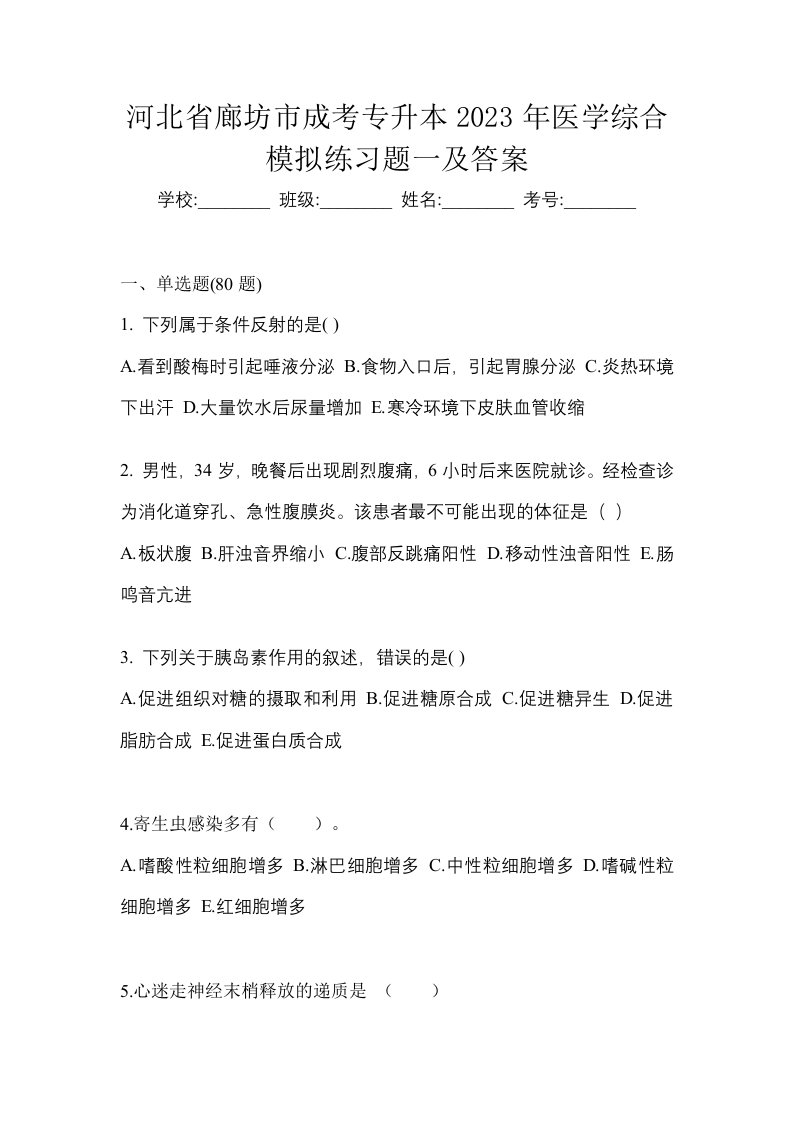 河北省廊坊市成考专升本 2023 年医学综合模拟练习题一及答案

学校:________ 班级:________ 姓名:________ 考号:________

一、单选题(80 题)

1. 下列属于条件反射的是( )

A.看到酸梅时引起唾液分泌 B.食物入口后，引起胃腺分泌 C.炎热环境下出汗 D.大量饮水后尿量增加 E.寒冷环境下皮肤血管收缩

2. 男性，34 岁，晚餐后出现剧烈腹痛，6 小时后来医院就诊。经检查诊为消化道穿孔、急性腹膜炎。该患者最不可能出现的体征是（ ）

A.板状腹 B.肝浊音界缩小 C.腹部反跳痛阳性 D.移动性浊音阳性 E.肠鸣音亢进

3. 下列关于胰岛素作用的叙述，错误的是( )

A.促进组织对糖的摄取和利用 B.促进糖原合成 C.促进糖异生 D.促进脂肪合成 E.促进蛋白质合成

4.寄生虫感染多有（　　）。

A.嗜酸性粒细胞增多 B.淋巴细胞增多 C.中性粒细胞增多 D.嗜碱性粒细胞增多 E.红细胞增多

5.心迷走神经末梢释放的递质是 （　　）